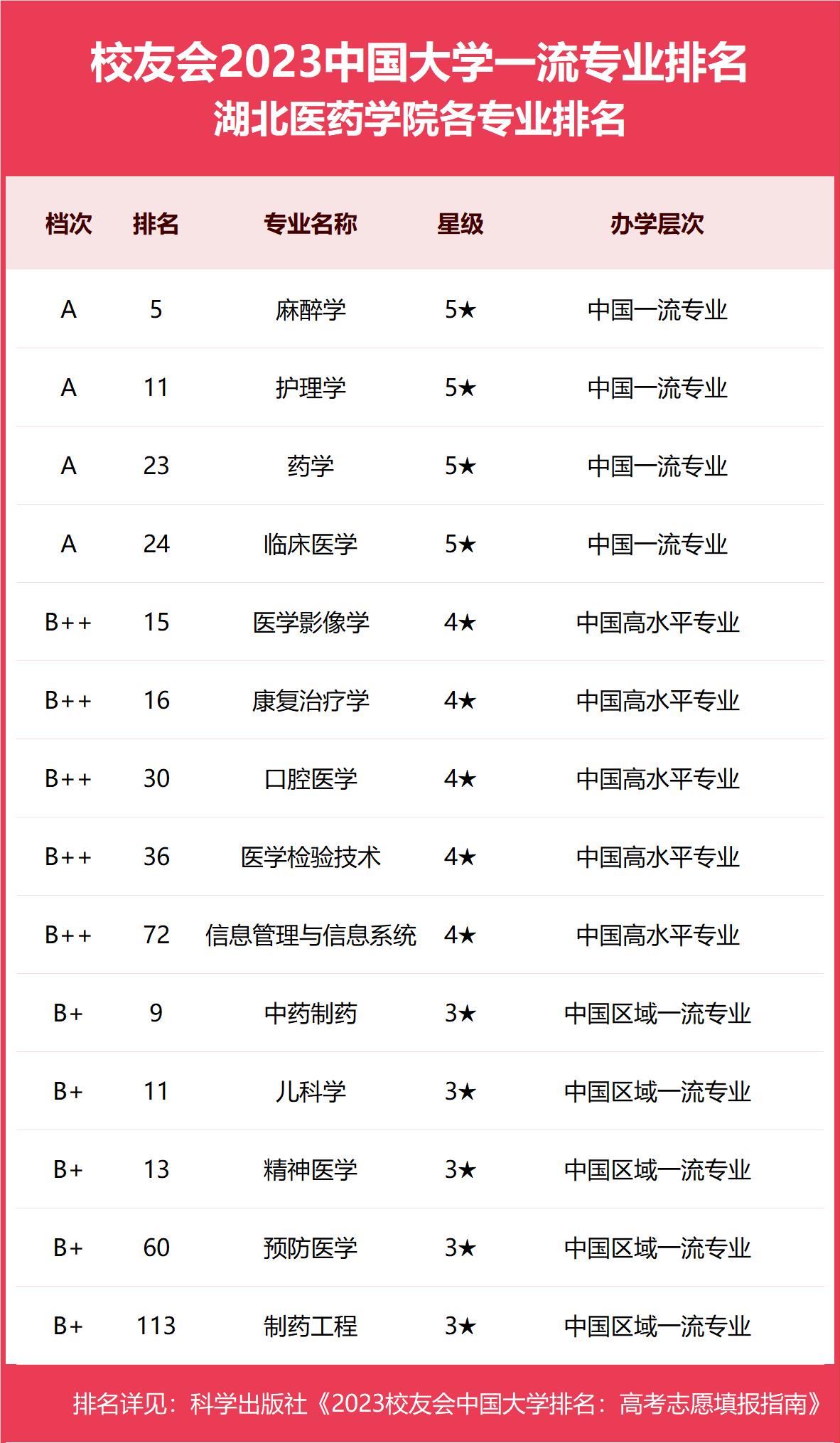 校友会2023中国大学一流专业排名
湖北医药学院各专业排名

| 档次 | 排名 | 专业名称 | 星级 | 办学层次 |
|---|---|---|---|---|
| A | 5 | 麻醉学 | 5★ | 中国一流专业 |
| A | 11 | 护理学 | 5★ | 中国一流专业 |
| A | 23 | 药学 | 5★ | 中国一流专业 |
| A | 24 | 临床医学 | 5★ | 中国一流专业 |
| B++ | 15 | 医学影像学 | 4★ | 中国高水平专业 |
| B++ | 16 | 康复治疗学 | 4★ | 中国高水平专业 |
| B++ | 30 | 口腔医学 | 4★ | 中国高水平专业 |
| B++ | 36 | 医学检验技术 | 4★ | 中国高水平专业 |
| B++ | 72 | 信息管理与信息系统 | 4★ | 中国高水平专业 |
| B+ | 9 | 中药制药 | 3★ | 中国区域一流专业 |
| B+ | 11 | 儿科学 | 3★ | 中国区域一流专业 |
| B+ | 13 | 精神医学 | 3★ | 中国区域一流专业 |
| B+ | 60 | 预防医学 | 3★ | 中国区域一流专业 |
| B+ | 113 | 制药工程 | 3★ | 中国区域一流专业 |

排名详见：科学出版社《2023校友会中国大学排名：高考志愿填报指南》